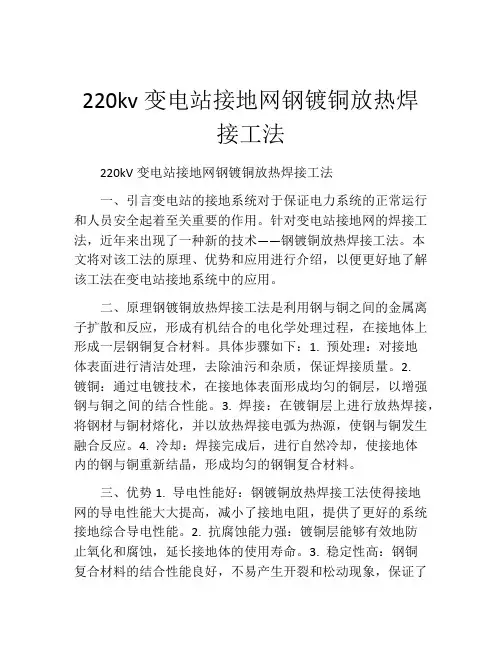 220kv 变电站接地网钢镀铜放热焊接工法

220kV 变电站接地网钢镀铜放热焊接工法

一、引言变电站的接地系统对于保证电力系统的正常运行和人员安全起着至关重要的作用。针对变电站接地网的焊接工法，近年来出现了一种新的技术——钢镀铜放热焊接工法。本文将对该工法的原理、优势和应用进行介绍，以便更好地了解该工法在变电站接地系统中的应用。

二、原理钢镀铜放热焊接工法是利用钢与铜之间的金属离子扩散和反应，形成有机结合的电化学处理过程，在接地体上形成一层钢铜复合材料。具体步骤如下：1. 预处理：对接地体表面进行清洁处理，去除油污和杂质，保证焊接质量。2. 镀铜：通过电镀技术，在接地体表面形成均匀的铜层，以增强钢与铜之间的结合性能。3. 焊接：在镀铜层上进行放热焊接，将钢材与铜材熔化，并以放热焊接电弧为热源，使钢与铜发生融合反应。4. 冷却：焊接完成后，进行自然冷却，使接地体内的钢与铜重新结晶，形成均匀的钢铜复合材料。

三、优势 1. 导电性能好：钢镀铜放热焊接工法使得接地网的导电性能大大提高，减小了接地电阻，提供了更好的系统接地综合导电性能。2. 抗腐蚀能力强：镀铜层能够有效地防止氧化和腐蚀，延长接地体的使用寿命。3. 稳定性高：钢铜复合材料的结合性能良好，不易产生开裂和松动现象，保证了